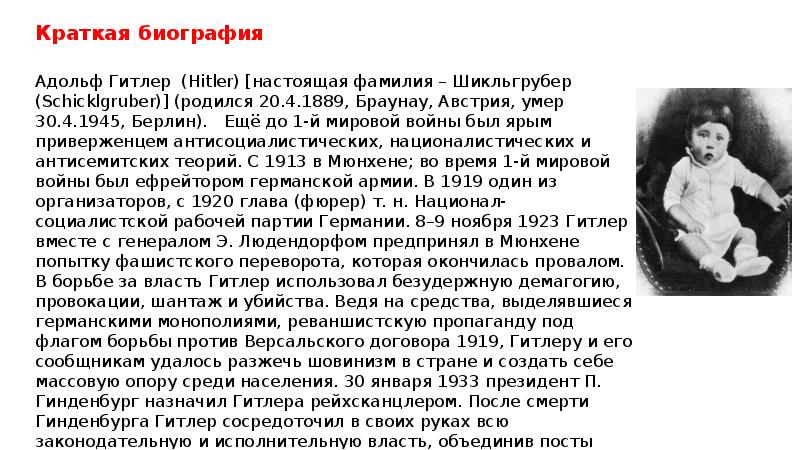 Краткая биография

Адольф Гитлер (Hitler) [настоящая фамилия – Шикльгрубер (Schicklgruber)] (родился 20.4.1889, Браунау, Австрия, умер 30.4.1945, Берлин). Ещё до 1-й мировой войны был ярым приверженцем антисоциалистических, националистических и антисемитских теорий. С 1913 в Мюнхене; во время 1-й мировой войны был ефрейтором германской армии. В 1919 один из организаторов, с 1920 глава (фюрер) т. н. Национал-социалистской рабочей партии Германии. 8–9 ноября 1923 Гитлер вместе с генералом Э. Людендорфом предпринял в Мюнхене попытку фашистского переворота, которая окончилась провалом. В борьбе за власть Гитлер использовал безудержную демагогию, провокации, шантаж и убийства. Ведя на средства, выделявшиеся германскими монополиями, реваншистскую пропаганду под флагом борьбы против Версальского договора 1919, Гитлеру и его сообщникам удалось разжечь шовинизм в стране и создать себе массовую опору среди населения. 30 января 1933 президент П. Гинденбург назначил Гитлера рейхсканцлером. После смерти Гинденбурга Гитлер сосредоточил в своих руках всю законодательную и исполнительную власть, объединив посты